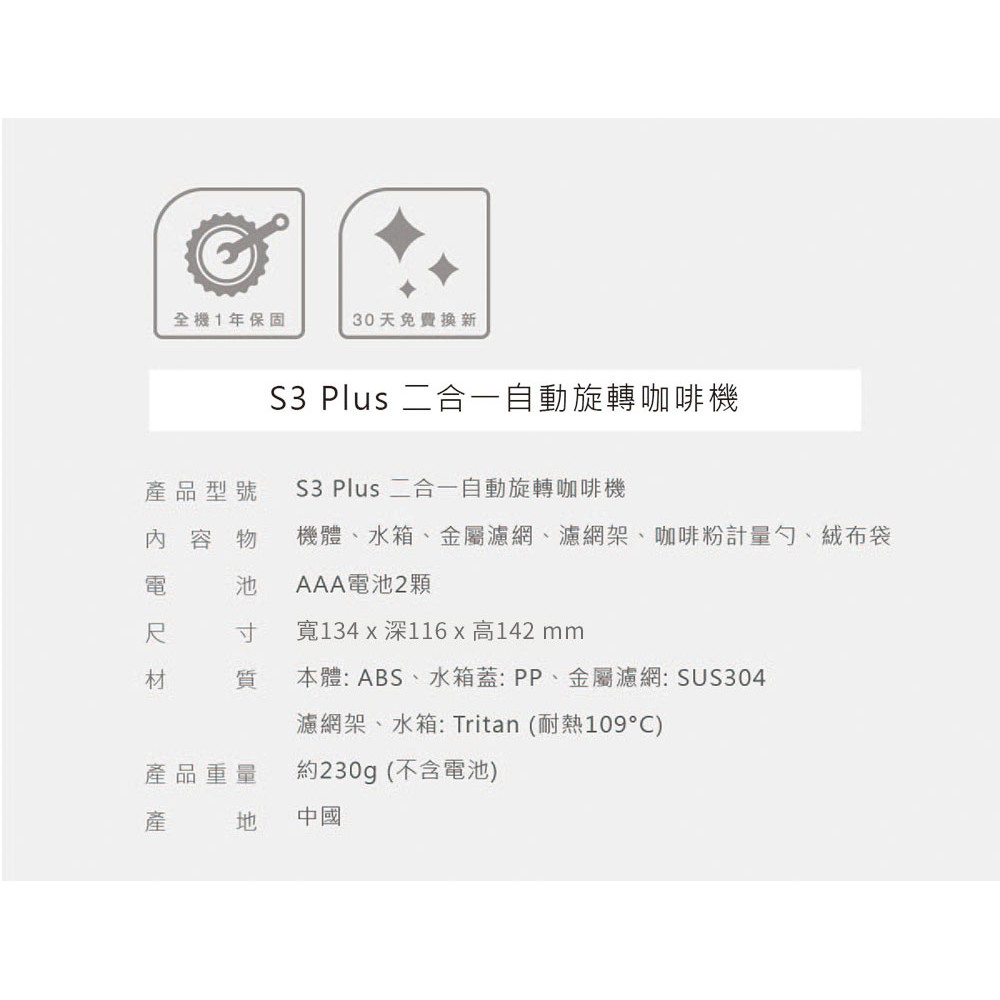 全機1年保固

30天免費換新

S3 Plus 二合一自動旋轉咖啡機

產品型號 S3 Plus 二合一自動旋轉咖啡機

內容物 機體、水箱、金屬濾網、濾網架、咖啡粉計量勺、絨布袋

電池 AAA電池2顆

尺寸 寬134 x 深116 x 高142 mm

材質 本體: ABS、水箱蓋: PP、金屬濾網: SUS304
濾網架、水箱: Tritan (耐熱109°C)

產品重量 約230g (不含電池)

產地 中國